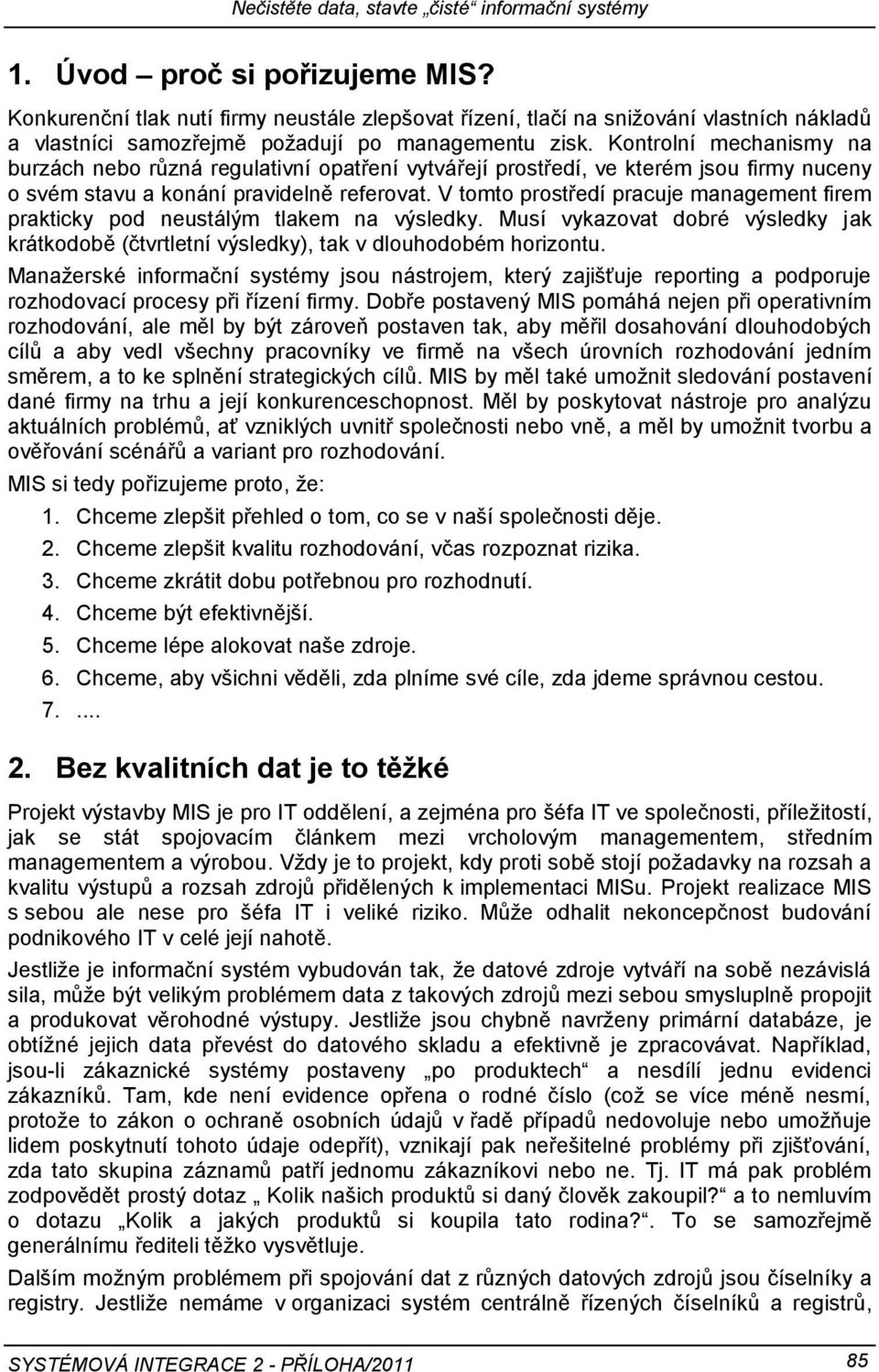 Nečistěte data, stavte „čisté“ informační systémy

1. Úvod – proč si pořizujeme MIS?

Konkurenční tlak nutí firmy neustále zlepšovat řízení, tlačí na snižování vlastních nákladů a vlastníci samozřejmě požadují po managementu zisk. Kontrolní mechanismy na burzách nebo různá regulativní opatření vytvářejí prostředí, ve kterém jsou firmy nuceny o svém stavu a konání pravidelně referovat. V tomto prostředí pracuje management firem prakticky pod neustálým tlakem na výsledky. Musí vykazovat dobré výsledky jak krátkodobě (čtvrtletní výsledky), tak v dlouhodobém horizontu.

Manažerské informační systémy jsou nástrojem, který zajišťuje reporting a podporuje rozhodovací procesy při řízení firmy. Dobře postavený MIS pomáhá nejen při operativním rozhodování, ale měl by být zároveň postaven tak, aby měřil dosahování dlouhodobých cílů a aby vedl všechny pracovníky ve firmě na všech úrovních rozhodování jedním směrem, a to ke splnění strategických cílů. MIS by měl také umožnit sledování postavení dané firmy na trhu a její konkurenceschopnost. Měl by poskytovat nástroje pro analýzu aktuálních problémů, ať vzniklých uvnitř společnosti nebo vně, a měl by umožnit tvorbu a ověřování scénářů a variant pro rozhodování.

MIS si tedy pořizujeme proto, že:

1. Chceme zlepšit přehled o tom, co se v naší společnosti děje.
2. Chceme zlepšit kvalitu rozhodování, včas rozpoznat rizika.
3. Chceme zkrátit dobu potřebnou pro rozhodnutí.
4. Chceme být efektivnější.
5. Chceme lépe alokovat naše zdroje.
6. Chceme, aby všichni věděli, zda plníme své cíle, zda jdeme správnou cestou.
7. ....

2. Bez kvalitních dat je to těžké

Projekt výstavby MIS je pro IT oddělení, a zejména pro šéfa IT ve společnosti, příležitostí, jak se stát spojovacím článkem mezi vrcholovým managementem, středním managementem a výrobou. Vždy je to projekt, kdy proti sobě stojí požadavky na rozsah a kvalitu výstupů a rozsah zdrojů přidělených k implementaci MISu. Projekt realizace MIS s sebou ale nese pro šéfa IT i veliké riziko. Může odhalit nekoncepčnost budování podnikového IT v celé její nahotě.

Jestliže je informační systém vybudován tak, že datové zdroje vytváří na sobě nezávislá sila, může být velikým problémem data z takových zdrojů mezi sebou smysluplně propojit a produkovat věrohodné výstupy. Jestliže jsou chybně navrženy primární databáze, je obtížné jejich data převést do datového skladu a efektivně je zpracovávat. Například, jsou-li zákaznické systémy postaveny „po produktech“ a nesdílí jednu evidenci zákazníků. Tam, kde není evidence opřena o rodné číslo (což se více méně nesmí, protože to zákon o ochraně osobních údajů v řadě případů nedovoluje nebo umožňuje lidem poskytnutí tohoto údaje odepřít), vznikají pak neřešitelné problémy při zjišťování, zda tato skupina záznamů patří jednomu zákazníkovi nebo ne. Tj. IT má pak problém zodpovědět prostý dotaz „ Kolik našich produktů si daný člověk zakoupil?“ a to nemluvím o dotazu „Kolik a jakých produktů si koupila tato rodina?“. To se samozřejmě generálnímu řediteli těžko vysvětluje.

Dalším možným problémem při spojování dat z různých datových zdrojů jsou číselníky a registry. Jestliže nemáme v organizaci systém centrálně řízených číselníků a registrů,

SYSTÉMOVÁ INTEGRACE 2 - PŘÍLOHA/2011 85